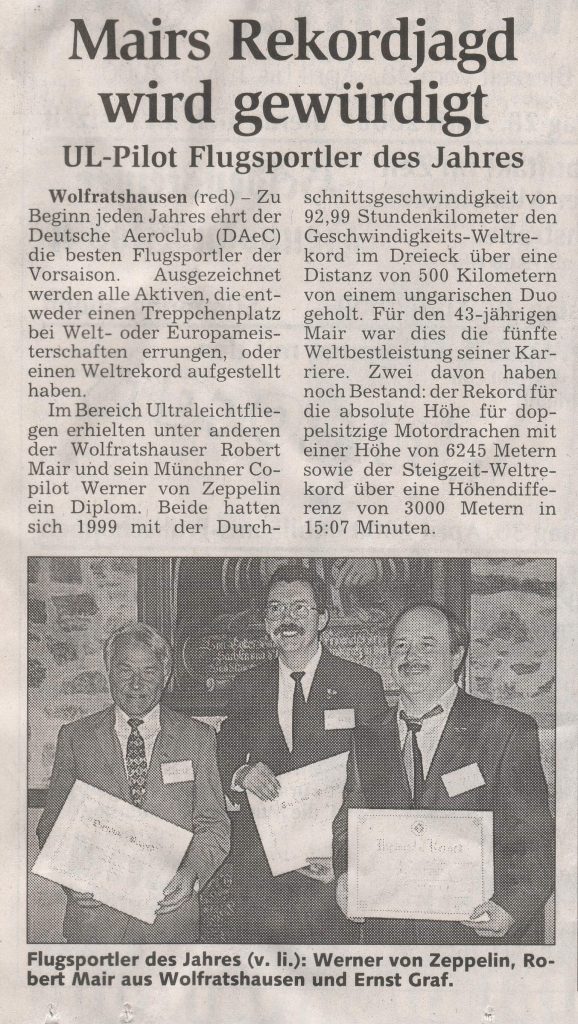 Mairs Rekordjagd wird gewürdigt

UL-Pilot Flugsportler des Jahres

Wolfratshausen (red) – Zu Beginn jeden Jahres ehrt der Deutsche Aeroclub (DAeC) die besten Flugsportler der Vorsaison. Ausgezeichnet werden alle Aktiven, die entweder einen Treppchenplatz bei Welt- oder Europameisterschaften errungen, oder einen Weltrekord aufgestellt haben.

Im Bereich Ultraleichtfliegen erhielten unter anderen der Wolfratshauser Robert Mair und sein Münchner Copilot Werner von Zeppelin ein Diplom. Beide hatten sich 1999 mit der Durchschnittsgeschwindigkeit von 92,99 Stundenkilometer den Geschwindigkeits-Weltrekord im Dreieck über eine Distanz von 500 Kilometern von einem ungarischen Duo geholt. Für den 43-jährigen Mair war dies die fünfte Weltbestleistung seiner Karriere. Zwei davon haben noch Bestand: der Rekord für die absolute Höhe für doppelsitzige Motordrachen mit einer Höhe von 6245 Metern sowie der Steigzeit-Weltrekord über eine Höhendifferenz von 3000 Metern in 15:07 Minuten.

Flugsportler des Jahres (v. li.): Werner von Zeppelin, Robert Mair aus Wolfratshausen und Ernst Graf.